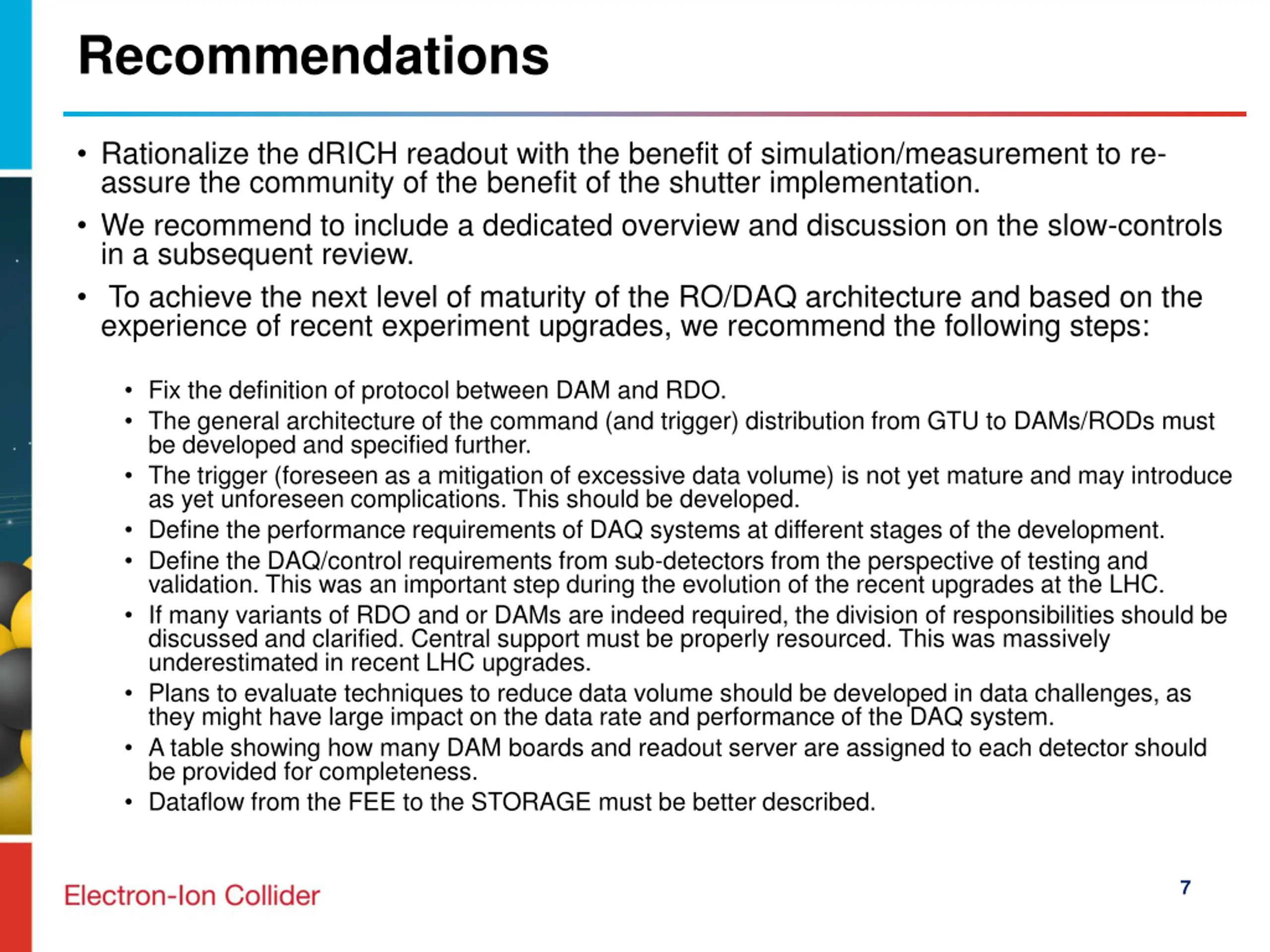 Recommendations

• Rationalize the dRICH readout with the benefit of simulation/measurement to re-assure the community of the benefit of the shutter implementation.

• We recommend to include a dedicated overview and discussion on the slow-controls in a subsequent review.

• To achieve the next level of maturity of the RO/DAQ architecture and based on the experience of recent experiment upgrades, we recommend the following steps:

• Fix the definition of protocol between DAM and RDO.
• The general architecture of the command (and trigger) distribution from GTU to DAMs/RODs must be developed and specified further.
• The trigger (foreseen as a mitigation of excessive data volume) is not yet mature and may introduce as yet unforeseen complications. This should be developed.
• Define the performance requirements of DAQ systems at different stages of the development.
• Define the DAQ/control requirements from sub-detectors from the perspective of testing and validation. This was an important step during the evolution of the recent upgrades at the LHC.
• If many variants of RDO and or DAMs are indeed required, the division of responsibilities should be discussed and clarified. Central support must be properly resourced. This was massively underestimated in recent LHC upgrades.
• Plans to evaluate techniques to reduce data volume should be developed in data challenges, as they might have large impact on the data rate and performance of the DAQ system.
• A table showing how many DAM boards and readout server are assigned to each detector should be provided for completeness.
• Dataflow from the FEE to the STORAGE must be better described.

Electron-Ion Collider

7